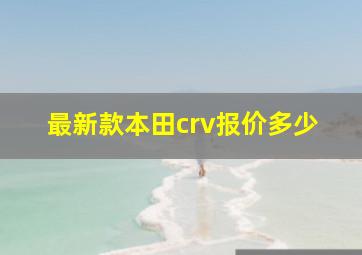 最新款本田crv报价多少